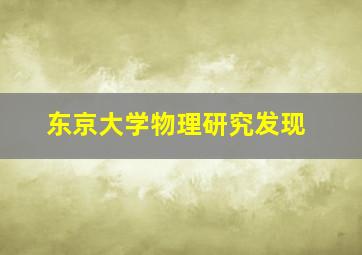 东京大学物理研究发现